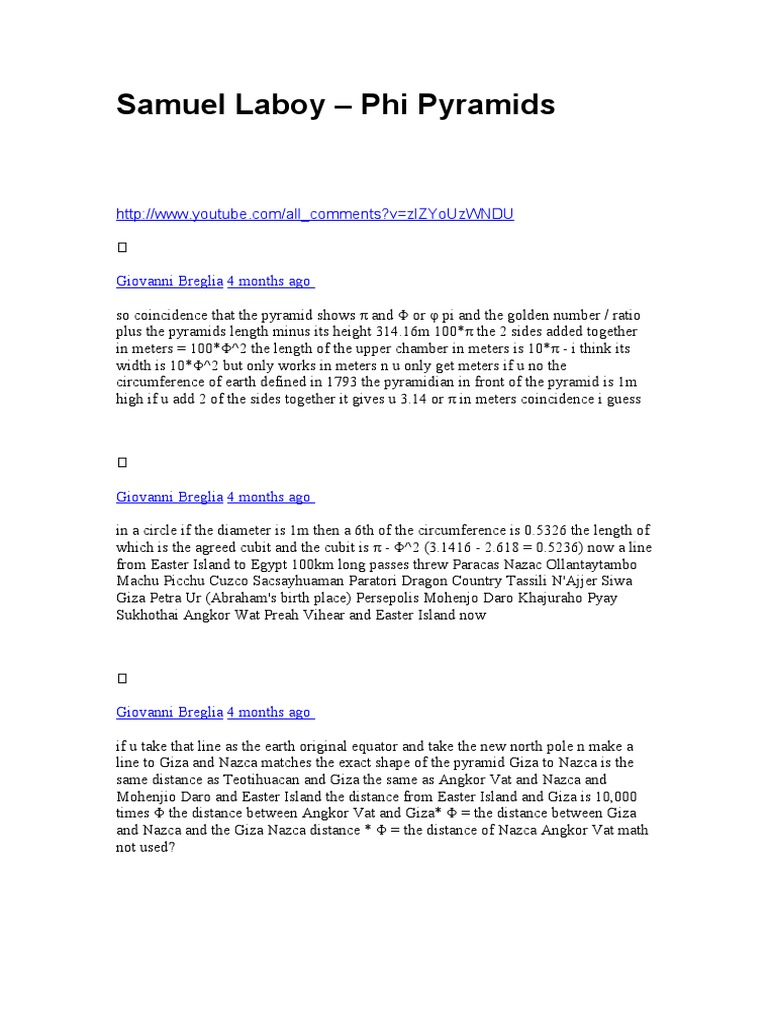 Samuel Laboy – Phi Pyramids

http://www.youtube.com/all_comments?v=zIZYoUzWNDU

□

Giovanni Breglia 4 months ago

so coincidence that the pyramid shows π and Φ or φ pi and the golden number / ratio plus the pyramids length minus its height 314.16m 100*π the 2 sides added together in meters = 100*Φ^2 the length of the upper chamber in meters is 10*π - i think its width is 10*Φ^2 but only works in meters n u only get meters if u no the circumference of earth defined in 1793 the pyramidian in front of the pyramid is 1m high if u add 2 of the sides together it gives u 3.14 or π in meters coincidence i guess

□

Giovanni Breglia 4 months ago

in a circle if the diameter is 1m then a 6th of the circumference is 0.5326 the length of which is the agreed cubit and the cubit is π - Φ^2 (3.1416 - 2.618 = 0.5236) now a line from Easter Island to Egypt 100km long passes threw Paracas Nazac Ollantaytambo Machu Picchu Cuzco Sacsayhuaman Paratori Dragon Country Tassili N'Ajjer Siwa Giza Petra Ur (Abraham's birth place) Persepolis Mohenjo Daro Khajuraho Pyay Sukhothai Angkor Wat Preah Vihear and Easter Island now

□

Giovanni Breglia 4 months ago

if u take that line as the earth original equator and take the new north pole n make a line to Giza and Nazca matches the exact shape of the pyramid Giza to Nazca is the same distance as Teotihuacan and Giza the same as Angkor Vat and Nazca and Mohenjio Daro and Easter Island the distance from Easter Island and Giza is 10,000 times Φ the distance between Angkor Vat and Giza* Φ = the distance between Giza and Nazca and the Giza Nazca distance * Φ = the distance of Nazca Angkor Vat math not used?